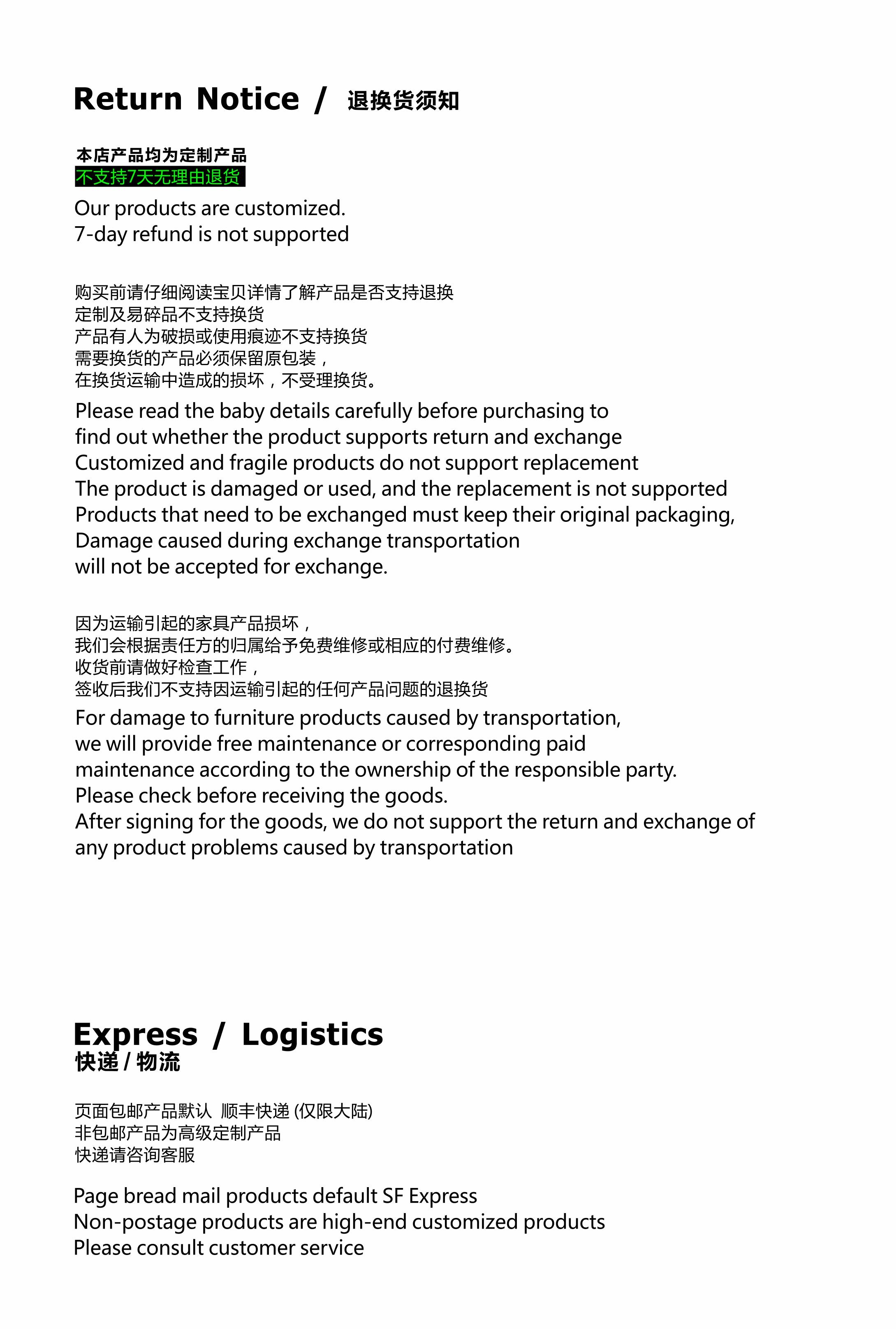 Return Notice / 退换货须知

本店产品均为定制产品
不支持7天无理由退货

Our products are customized.
7-day refund is not supported

购买前请仔细阅读宝贝详情了解产品是否支持退换
定制及易碎品不支持换货
产品有人为破损或使用痕迹不支持换货
需要换货的产品必须保留原包装，
在换货运输中造成的损坏，不受理换货。

Please read the baby details carefully before purchasing to find out whether the product supports return and exchange
Customized and fragile products do not support replacement
The product is damaged or used, and the replacement is not supported
Products that need to be exchanged must keep their original packaging,
Damage caused during exchange transportation will not be accepted for exchange.

因为运输引起的家具产品损坏，
我们会根据责任方的归属给予免费维修或相应的付费维修。
收货前请做好检查工作，
签收后我们不支持因运输引起的任何产品问题的退换货

For damage to furniture products caused by transportation, we will provide free maintenance or corresponding paid maintenance according to the ownership of the responsible party.
Please check before receiving the goods.
After signing for the goods, we do not support the return and exchange of any product problems caused by transportation

Express / Logistics
快递 / 物流

页面包邮产品默认 顺丰快递 (仅限大陆)
非包邮产品为高级定制产品
快递请咨询客服

Page bread mail products default SF Express
Non-postage products are high-end customized products
Please consult customer service